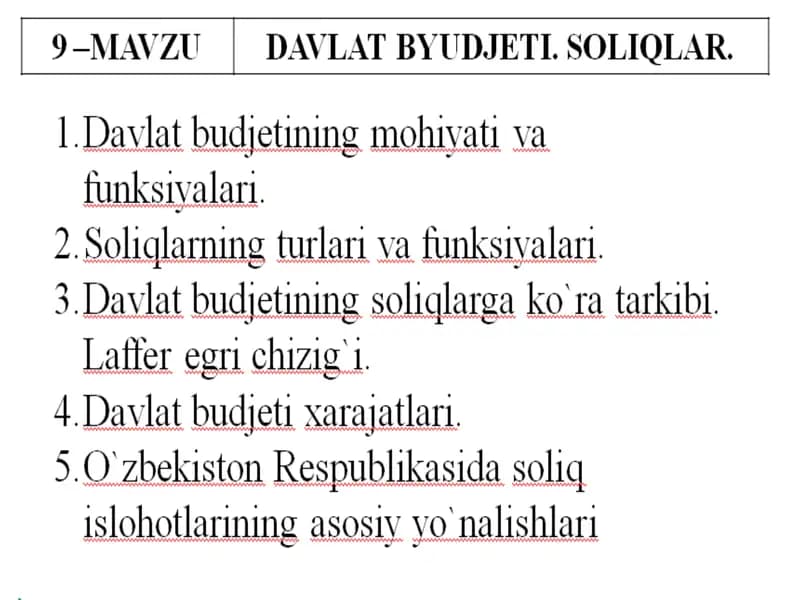 | 9 –MAVZU | DAVLAT BYUDJETI. SOLIQLAR. |
|---|---|

1. Davlat budjetining mohiyati va funksiyalari.
2. Soliqlarning turlari va funksiyalari.
3. Davlat budjetining soliqlarga ko`ra tarkibi. Laffer egri chizig`i.
4. Davlat budjeti xarajatlari.
5. O`zbekiston Respublikasida soliq islohotlarining asosiy yo`nalishlari